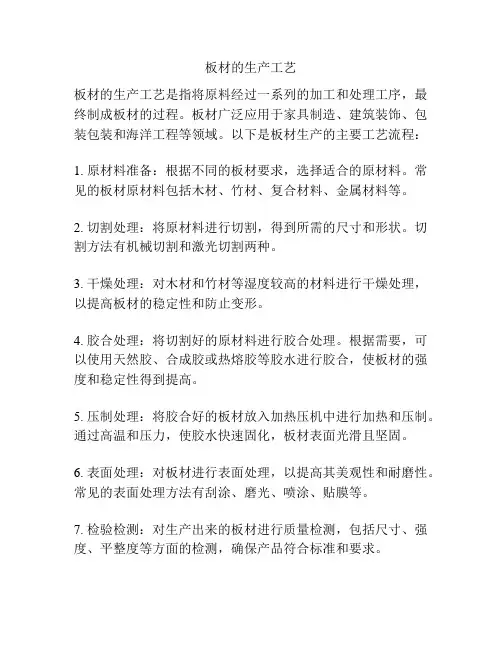 板材的生产工艺

板材的生产工艺是指将原料经过一系列的加工和处理工序，最终制成板材的过程。板材广泛应用于家具制造、建筑装饰、包装包装和海洋工程等领域。以下是板材生产的主要工艺流程：

1. 原材料准备：根据不同的板材要求，选择适合的原材料。常见的板材原材料包括木材、竹材、复合材料、金属材料等。

2. 切割处理：将原材料进行切割，得到所需的尺寸和形状。切割方法有机械切割和激光切割两种。

3. 干燥处理：对木材和竹材等湿度较高的材料进行干燥处理，以提高板材的稳定性和防止变形。

4. 胶合处理：将切割好的原材料进行胶合处理。根据需要，可以使用天然胶、合成胶或热熔胶等胶水进行胶合，使板材的强度和稳定性得到提高。

5. 压制处理：将胶合好的板材放入加热压机中进行加热和压制。通过高温和压力，使胶水快速固化，板材表面光滑且坚固。

6. 表面处理：对板材进行表面处理，以提高其美观性和耐磨性。常见的表面处理方法有刮涂、磨光、喷涂、贴膜等。

7. 检验检测：对生产出来的板材进行质量检测，包括尺寸、强度、平整度等方面的检测，确保产品符合标准和要求。